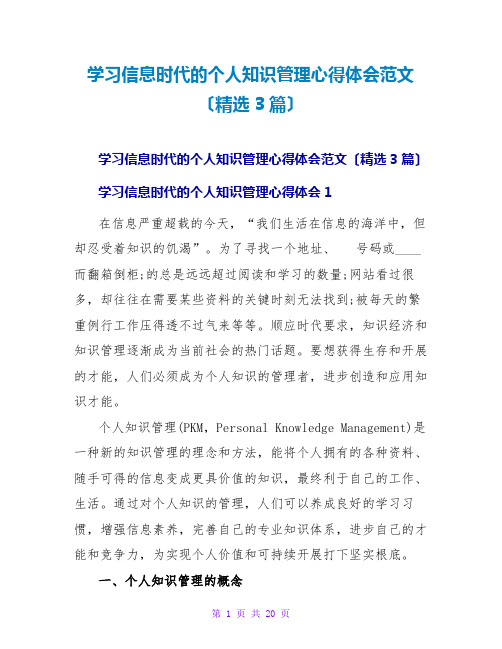 学习信息时代的个人知识管理心得体会范文〔精选 3 篇〕

学习信息时代的个人知识管理心得体会范文〔精选 3 篇〕

学习信息时代的个人知识管理心得体会 1

在信息严重超载的今天，“我们生活在信息的海洋中，但却忍受着知识的饥渴”。为了寻找一个地址、 号码或____而翻箱倒柜;的总是远远超过阅读和学习的数量;网站看过很多，却往往在需要某些资料的关键时刻无法找到;被每天的繁重例行工作压得透不过气来等等。顺应时代要求，知识经济和知识管理逐渐成为当前社会的热门话题。要想获得生存和开展的才能，人们必须成为个人知识的管理者，进步创造和应用知识才能。

个人知识管理(PKM，Personal Knowledge Management)是一种新的知识管理的理念和方法，能将个人拥有的各种资料、随手可得的信息变成更具价值的知识，最终利于自己的工作、生活。通过对个人知识的管理，人们可以养成良好的学习习惯，增强信息素养，完善自己的专业知识体系，进步自己的才能和竞争力，为实现个人价值和可持续开展打下坚实根底。

一、个人知识管理的概念

第 1 页 共 20 页